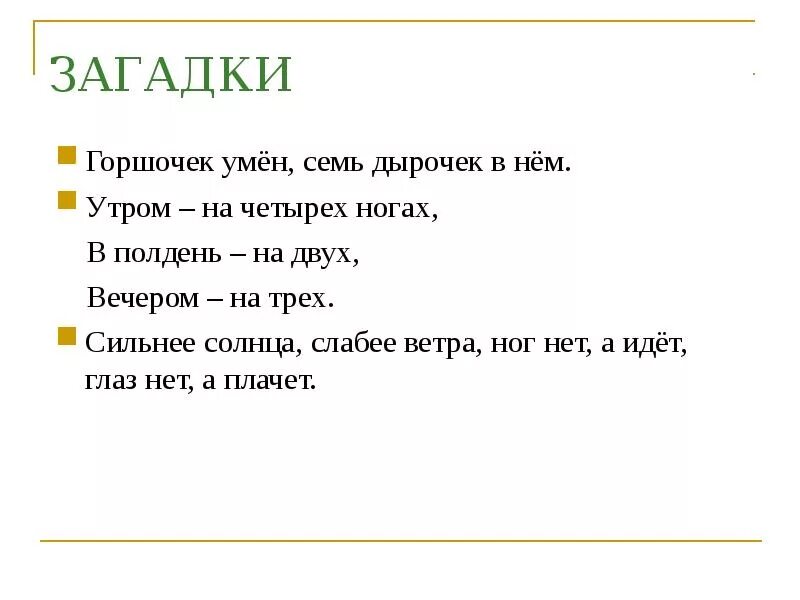 ЗАГАДКИ

Горшочек умён, семь дырочек в нём.

Утром – на четырех ногах,

В полдень – на двух,

Вечером – на трех.

Сильнее солнца, слабее ветра, ног нет, а идёт, глаз нет, а плачет.